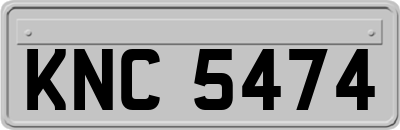 KNC 5474